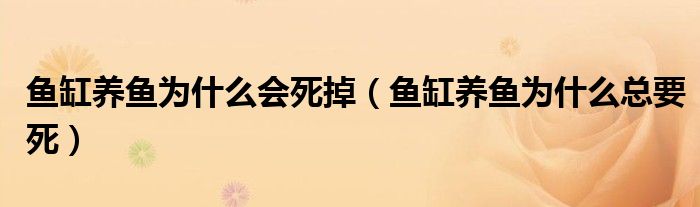 鱼缸养鱼为什么会死掉（鱼缸养鱼为什么总要死）